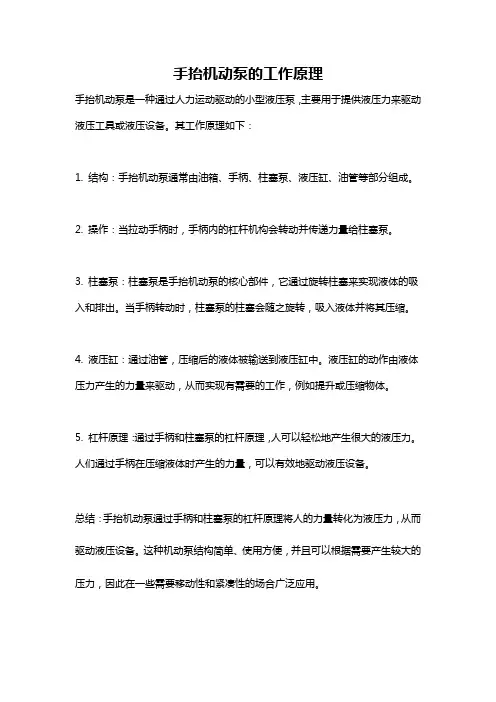 手抬机动泵的工作原理

手抬机动泵是一种通过人力运动驱动的小型液压泵，主要用于提供液压力来驱动液压工具或液压设备。其工作原理如下：

1. 结构：手抬机动泵通常由油箱、手柄、柱塞泵、液压缸、油管等部分组成。

2. 操作：当拉动手柄时，手柄内的杠杆机构会转动并传递力量给柱塞泵。

3. 柱塞泵：柱塞泵是手抬机动泵的核心部件，它通过旋转柱塞来实现液体的吸入和排出。当手柄转动时，柱塞泵的柱塞会随之旋转，吸入液体并将其压缩。

4. 液压缸：通过油管，压缩后的液体被输送到液压缸中。液压缸的动作由液体压力产生的力量来驱动，从而实现有需要的工作，例如提升或压缩物体。

5. 杠杆原理：通过手柄和柱塞泵的杠杆原理，人可以轻松地产生很大的液压力。人们通过手柄在压缩液体时产生的力量，可以有效地驱动液压设备。

总结：手抬机动泵通过手柄和柱塞泵的杠杆原理将人的力量转化为液压力，从而驱动液压设备。这种机动泵结构简单、使用方便，并且可以根据需要产生较大的压力，因此在一些需要移动性和紧凑性的场合广泛应用。